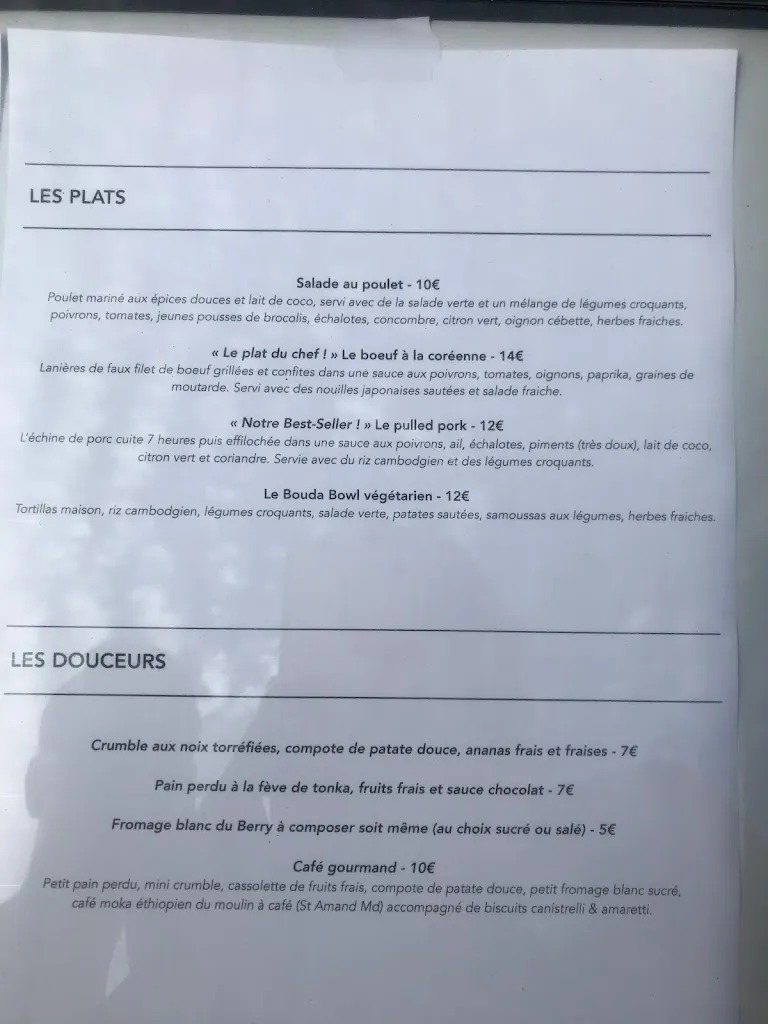 LES PLATS

Salade au poulet - 10€
Poulet mariné aux épices douces et lait de coco, servi avec de la salade verte et un mélange de légumes croquants, poivrons, tomates, jeunes pousses de brocolis, échalotes, concombre, citron vert, oignon cébette, herbes fraiches.

« Le plat du chef ! » Le boeuf à la coréenne - 14€
Lanières de faux filet de boeuf grillées et confites dans une sauce aux poivrons, tomates, oignons, paprika, graines de moutarde. Servi avec des nouilles japonaises sautées et salade fraiche.

« Notre Best-Seller ! » Le pulled pork - 12€
L'échine de porc cuite 7 heures puis effilochée dans une sauce aux poivrons, ail, échalotes, piments (très doux), lait de coco, citron vert et coriandre. Servie avec du riz cambodgien et des légumes croquants.

Le Bouda Bowl végétarien - 12€
Tortillas maison, riz cambodgien, légumes croquants, salade verte, patates sautées, samoussas aux légumes, herbes fraiches.

LES DOUCEURS

Crumble aux noix torréfiées, compote de patate douce, ananas frais et fraises - 7€

Pain perdu à la fève de tonka, fruits frais et sauce chocolat - 7€

Fromage blanc du Berry à composer soit même (au choix sucré ou salé) - 5€

Café gourmand - 10€
Petit pain perdu, mini crumble, cassolette de fruits frais, compote de patate douce, petit fromage blanc sucré, café moka éthiopien du moulin à café (St Amand Md) accompagné de biscuits canistrelli & amaretti.